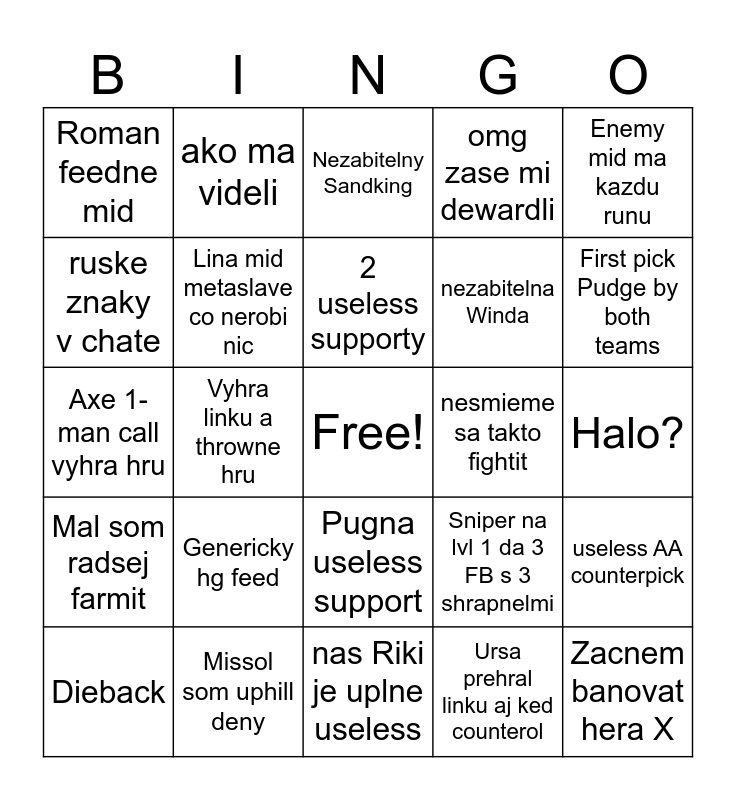 | B | I | N | G | O |
|---|---|---|---|---|
| Roman feedne mid | ako ma videli | Nezabitelny Sandking | omg zase mi dewardli | Enemy mid ma kazdu runu |
| ruske znaky v chate | Lina mid metaslave co nerobi nic | 2 useless supporty | nezabitelna Winda | First pick Pudge by both teams |
| Axe 1-man call vyhra hru | Vyhra linku a throwne hru | Free! | nesmieme sa takto fightit | Halo? |
| Mal som radsej farmit | Genericky hg feed | Pugna useless support | Sniper na lvl 1 da 3 FB s 3 shrapnelmi | useless AA counterpick |
| Dieback | Missol som uphill deny | nas Riki je uplne useless | Ursa prehral linku aj ked counterol | Zacnem banovat hera X |